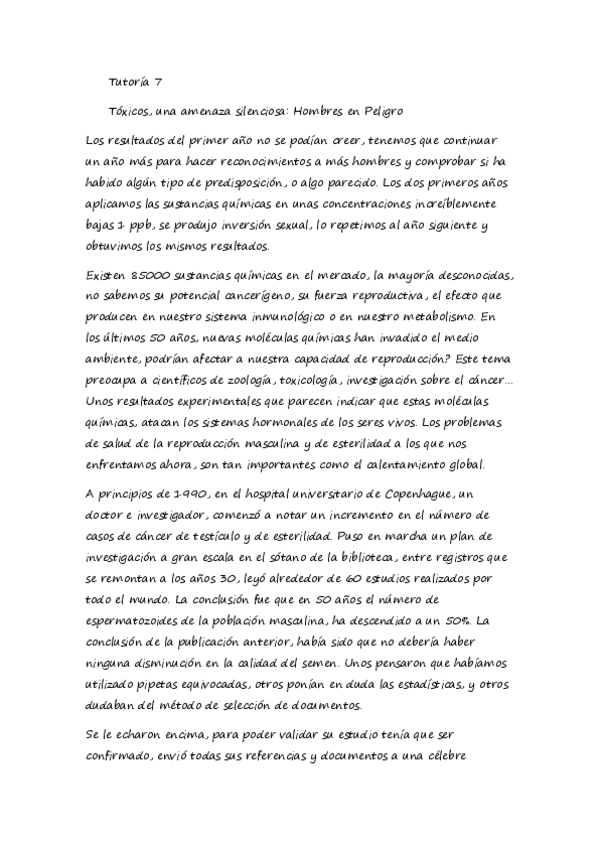 Tutoría 7

Tóxicos, una amenaza silenciosa: Hombres en Peligro

Los resultados del primer año no se podían creer, tenemos que continuar un año más para hacer reconocimientos a más hombres y comprobar si ha habido algún tipo de predisposición, o algo parecido. Los dos primeros años aplicamos las sustancias químicas en unas concentraciones increíblemente bajas 1 ppb, se produjo inversión sexual, lo repetimos al año siguiente y obtuvimos los mismos resultados.

Existen 85000 sustancias químicas en el mercado, la mayoría desconocidas, no sabemos su potencial cancerígeno, su fuerza reproductiva, el efecto que producen en nuestro sistema inmunológico o en nuestro metabolismo. En los últimos 50 años, nuevas moléculas químicas han invadido el medio ambiente, podrían afectar a nuestra capacidad de reproducción? Este tema preocupa a científicos de zoología, toxicología, investigación sobre el cáncer... Unos resultados experimentales que parecen indicar que estas moléculas químicas, atacan los sistemas hormonales de los seres vivos. Los problemas de salud de la reproducción masculina y de esterilidad a los que nos enfrentamos ahora, son tan importantes como el calentamiento global.

A principios de 1990, en el hospital universitario de Copenhague, un doctor e investigador, comenzó a notar un incremento en el número de casos de cáncer de testículo y de esterilidad. Puso en marcha un plan de investigación a gran escala en el sótano de la biblioteca, entre registros que se remontan a los años 30, leyó alrededor de 60 estudios realizados por todo el mundo. La conclusión fue que en 50 años el número de espermatozoides de la población masculina, ha descendido a un 50%. La conclusión de la publicación anterior, había sido que no debería haber ninguna disminución en la calidad del semen. Unos pensaron que habíamos utilizado pipetas equivocadas, otros ponían en duda las estadísticas, y otros dudaban del método de selección de documentos.

Se le echaron encima, para poder validar su estudio tenía que ser confirmado, envió todas sus referencias y documentos a una célebre